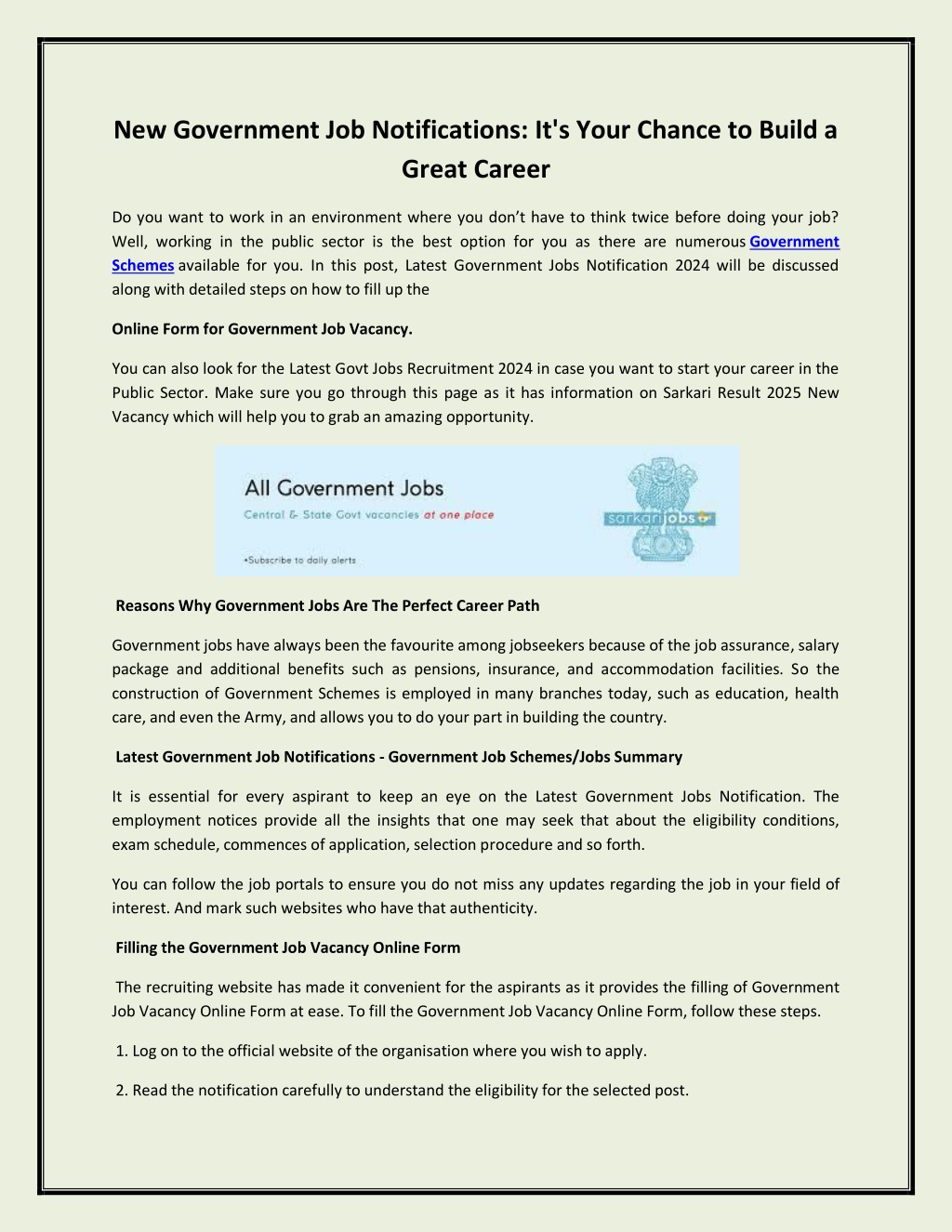 New Government Job Notifications: It's Your Chance to Build a Great Career

Do you want to work in an environment where you don't have to think twice before doing your job? Well, working in the public sector is the best option for you as there are numerous Government Schemes available for you. In this post, Latest Government Jobs Notification 2024 will be discussed along with detailed steps on how to fill up the

Online Form for Government Job Vacancy.

You can also look for the Latest Govt Jobs Recruitment 2024 in case you want to start your career in the Public Sector. Make sure you go through this page as it has information on Sarkari Result 2025 New Vacancy which will help you to grab an amazing opportunity.

All Government Jobs
Central & State Govt vacancies at one place
•Subscribe to daily alerts
sarkarijobs

Reasons Why Government Jobs Are The Perfect Career Path

Government jobs have always been the favourite among jobseekers because of the job assurance, salary package and additional benefits such as pensions, insurance, and accommodation facilities. So the construction of Government Schemes is employed in many branches today, such as education, health care, and even the Army, and allows you to do your part in building the country.

Latest Government Job Notifications - Government Job Schemes/Jobs Summary

It is essential for every aspirant to keep an eye on the Latest Government Jobs Notification. The employment notices provide all the insights that one may seek that about the eligibility conditions, exam schedule, commences of application, selection procedure and so forth.

You can follow the job portals to ensure you do not miss any updates regarding the job in your field of interest. And mark such websites who have that authenticity.

Filling the Government Job Vacancy Online Form

The recruiting website has made it convenient for the aspirants as it provides the filling of Government Job Vacancy Online Form at ease. To fill the Government Job Vacancy Online Form, follow these steps.

1. Log on to the official website of the organisation where you wish to apply.

2. Read the notification carefully to understand the eligibility for the selected post.